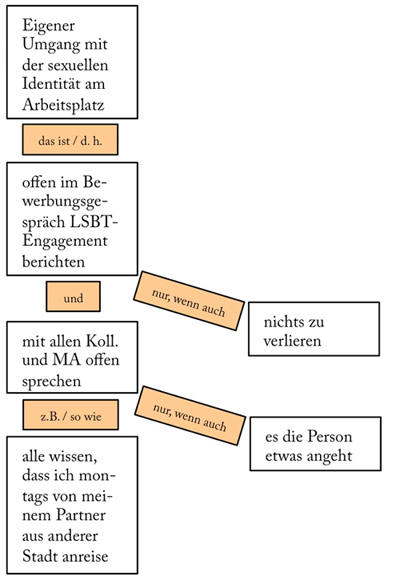 Eigener Umgang mit der sexuellen Identität am Arbeitsplatz

das ist / d. h.

offen im Bewerbungsgespräch LSBT-Engagement berichten

und

nur, wenn auch

nichts zu verlieren

mit allen Koll. und MA offen sprechen

z.B. / so wie

nur, wenn auch

es die Person etwas angeht

alle wissen, dass ich montags von meinem Partner aus anderer Stadt anreise